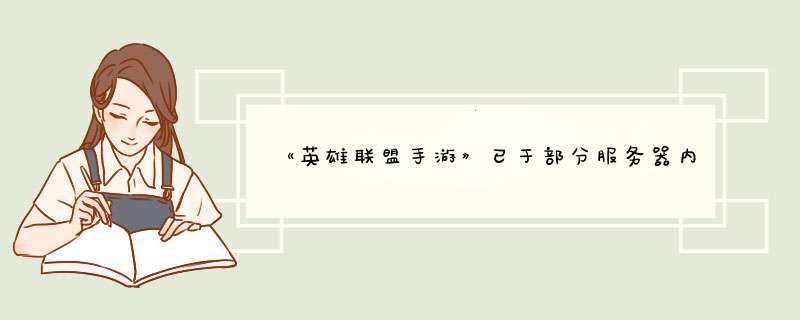 《英雄联盟手游》已于部分服务器内